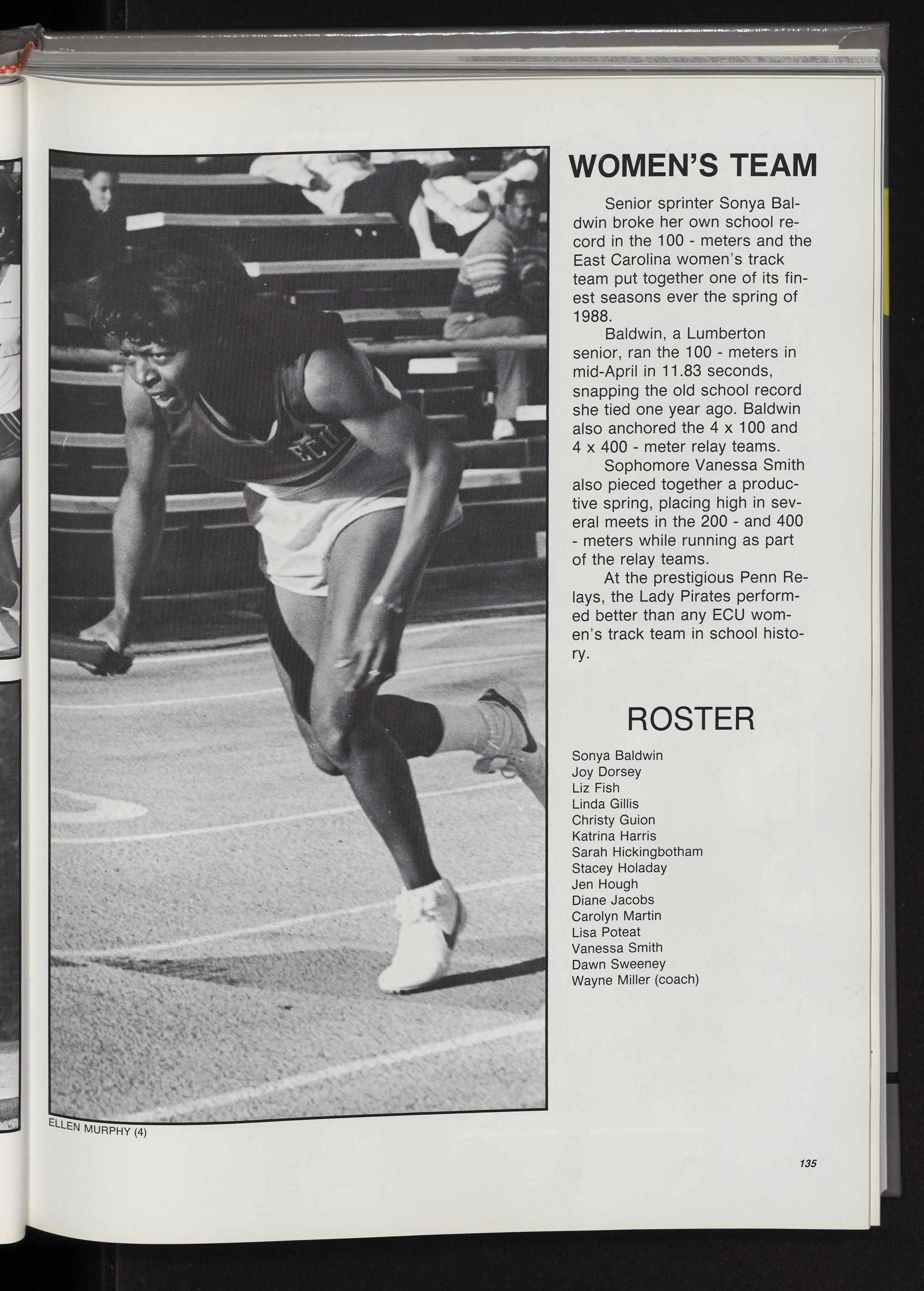 WOMEN'S TEAM

Senior sprinter Sonya Baldwin broke her own school record in the 100 - meters and the East Carolina women's track team put together one of its finest seasons ever the spring of 1988.

Baldwin, a Lumberton senior, ran the 100 - meters in mid-April in 11.83 seconds, snapping the old school record she tied one year ago. Baldwin also anchored the 4 x 100 and 4 x 400 - meter relay teams.

Sophomore Vanessa Smith also pieced together a productive spring, placing high in several meets in the 200 - and 400 - meters while running as part of the relay teams.

At the prestigious Penn Relays, the Lady Pirates performed better than any ECU women's track team in school history.

ROSTER

Sonya Baldwin
Joy Dorsey
Liz Fish
Linda Gillis
Christy Guion
Katrina Harris
Sarah Hickingbotham
Stacey Holaday
Jen Hough
Diane Jacobs
Carolyn Martin
Lisa Poteat
Vanessa Smith
Dawn Sweeney
Wayne Miller (coach)

ELLEN MURPHY (4)

135